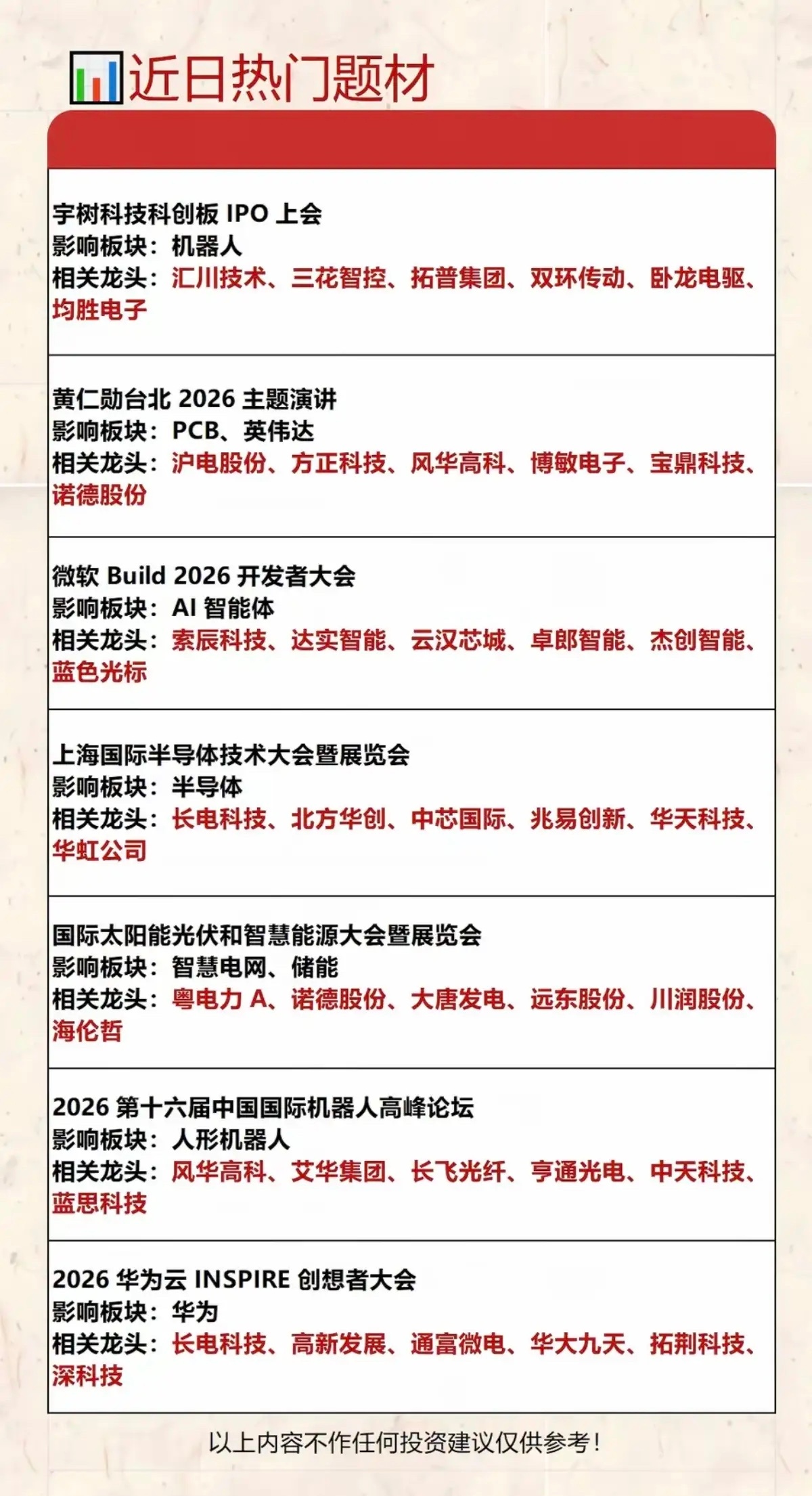 近日热门题材

宇树科技科创板 IPO 上会
影响板块：机器人
相关龙头：汇川技术、三花智控、拓普集团、双环传动、卧龙电驱、均胜电子

黄仁勋台北 2026 主题演讲
影响板块：PCB、英伟达
相关龙头：沪电股份、方正科技、风华高科、博敏电子、宝鼎科技、诺德股份

微软 Build 2026 开发者大会
影响板块：AI 智能体
相关龙头：索辰科技、达实智能、云汉芯城、卓郎智能、杰创智能、蓝色光标

上海国际半导体技术大会暨展览会
影响板块：半导体
相关龙头：长电科技、北方华创、中芯国际、兆易创新、华天科技、华虹公司

国际太阳能光伏和智慧能源大会暨展览会
影响板块：智慧电网、储能
相关龙头：粤电力 A、诺德股份、大唐发电、远东股份、川润股份、海伦哲

2026 第十六届中国国际机器人高峰论坛
影响板块：人形机器人
相关龙头：风华高科、艾华集团、长飞光纤、亨通光电、中天科技、蓝思科技

2026 华为云 INSPIRE 创想者大会
影响板块：华为
相关龙头：长电科技、高新发展、通富微电、华大九天、拓荆科技、深科技

以上内容不作任何投资建议仅供参考！